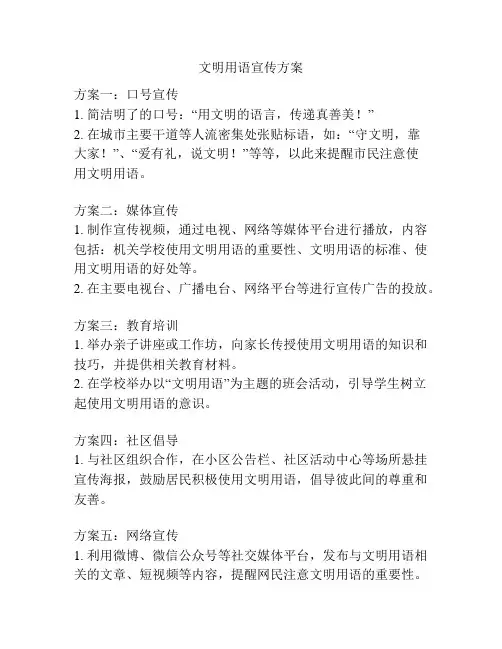 文明用语宣传方案

方案一：口号宣传
1. 简洁明了的口号：“用文明的语言，传递真善美！”
2. 在城市主要干道等人流密集处张贴标语，如：“守文明，靠大家！”、“爱有礼，说文明！”等等，以此来提醒市民注意使用文明用语。

方案二：媒体宣传
1. 制作宣传视频，通过电视、网络等媒体平台进行播放，内容包括：机关学校使用文明用语的重要性、文明用语的标准、使用文明用语的好处等。
2. 在主要电视台、广播电台、网络平台等进行宣传广告的投放。

方案三：教育培训
1. 举办亲子讲座或工作坊，向家长传授使用文明用语的知识和技巧，并提供相关教育材料。
2. 在学校举办以“文明用语”为主题的班会活动，引导学生树立起使用文明用语的意识。

方案四：社区倡导
1. 与社区组织合作，在小区公告栏、社区活动中心等场所悬挂宣传海报，鼓励居民积极使用文明用语，倡导彼此间的尊重和友善。

方案五：网络宣传
1. 利用微博、微信公众号等社交媒体平台，发布与文明用语相关的文章、短视频等内容，提醒网民注意文明用语的重要性。